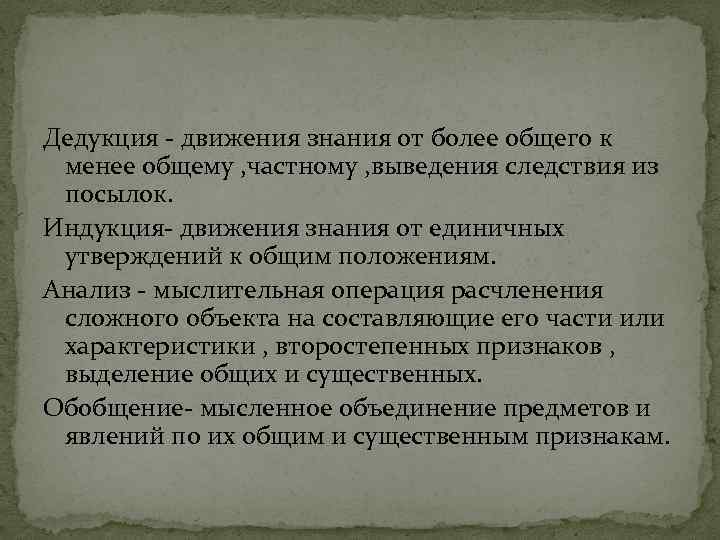 Дедукция - движения знания от более общего к менее общему ,частному ,выведения следствия из посылок.

Индукция- движения знания от единичных утверждений к общим положениям.

Анализ - мыслительная операция расчленения сложного объекта на составляющие его части или характеристики , второстепенных признаков , выделение общих и существенных.

Обобщение- мысленное объединение предметов и явлений по их общим и существенным признакам.